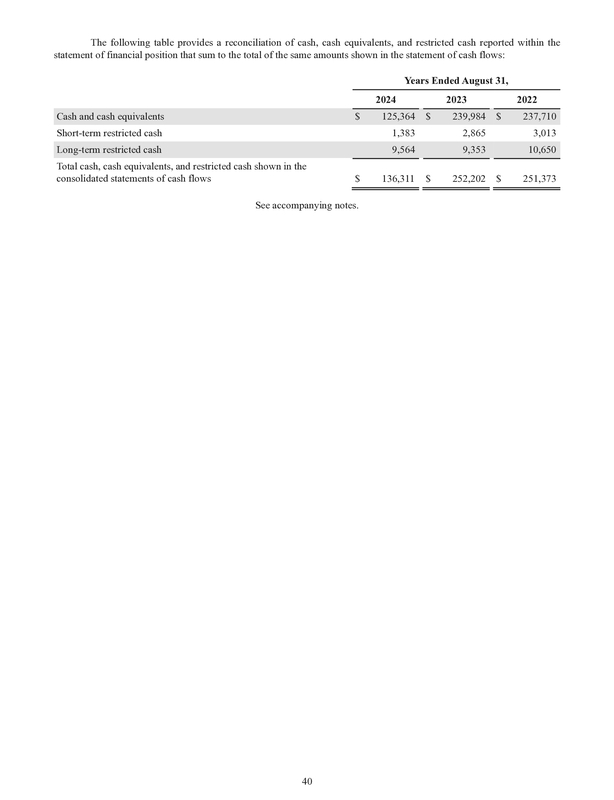 The following table provides a reconciliation of cash, cash equivalents, and restricted cash reported within the statement of financial position that sum to the total of the same amounts shown in the statement of cash flows:

| | Years Ended August 31, | | |
|---|---|---|---|
| | 2024 | 2023 | 2022 |
| Cash and cash equivalents | \$ 125,364 | \$ 239,984 | \$ 237,710 |
| Short-term restricted cash | 1,383 | 2,865 | 3,013 |
| Long-term restricted cash | 9,564 | 9,353 | 10,650 |
| Total cash, cash equivalents, and restricted cash shown in the consolidated statements of cash flows | \$ 136,311 | \$ 252,202 | \$ 251,373 |

See accompanying notes.

40